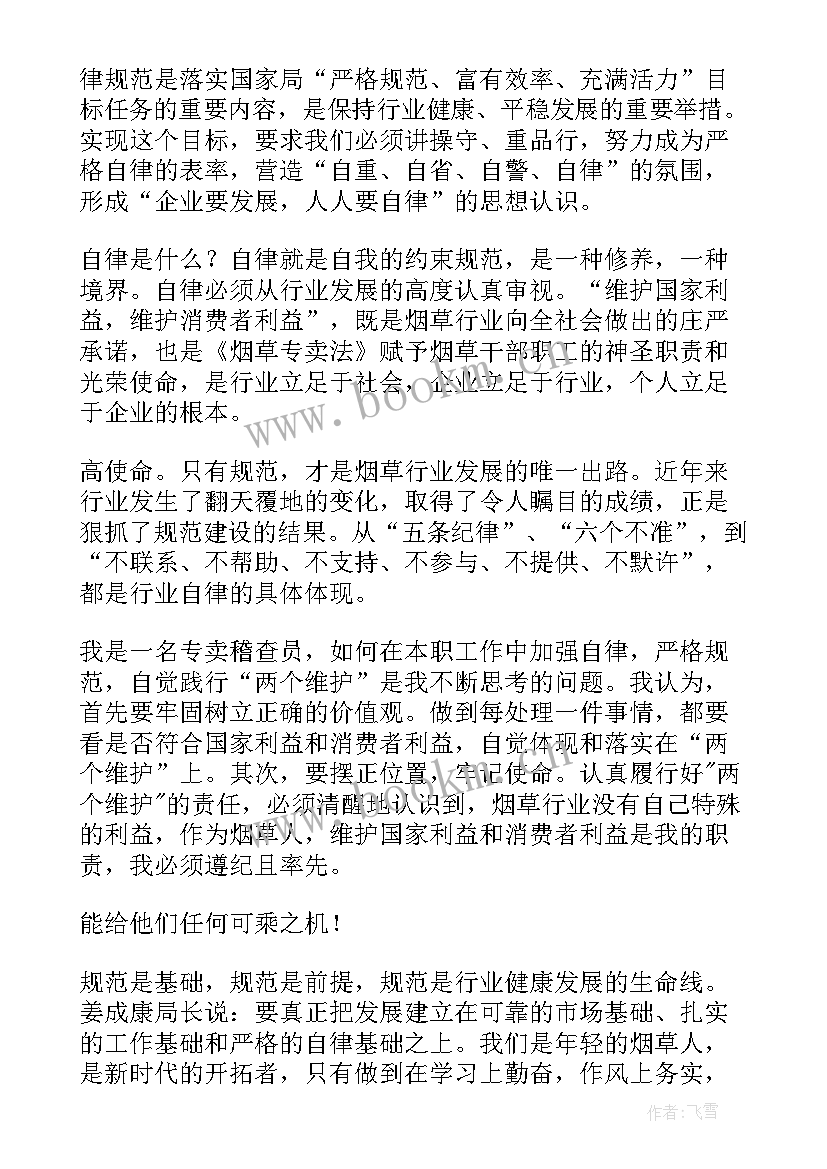 律规范是落实国家局“严格规范、富有效率、充满活力”目标任务的重要内容，是保持行业健康、平稳发展的重要举措。实现这个目标，要求我们必须讲操守、重品行，努力成为严格自律的表率，营造“自重、自省、自警、自律”的氛围，形成“企业要发展，人人要自律”的思想认识。

自律是什么？自律就是自我的约束规范，是一种修养，一种境界。自律必须从行业发展的高度认真审视。“维护国家利益，维护消费者利益”，既是烟草行业向全社会做出的庄严承诺，也是《烟草专卖法》赋予烟草干部职工的神圣职责和光荣使命，是行业立足于社会，企业立足于行业，个人立足于企业的根本。

高使命。只有规范，才是烟草行业发展的唯一出路。近年来行业发生了翻天覆地的变化，取得了令人瞩目的成绩，正是狠抓了规范建设的结果。从“五条纪律”、“六个不准”，到“不联系、不帮助、不支持、不参与、不提供、不默许”，都是行业自律的具体体现。

我是一名专卖稽查员，如何在本职工作中加强自律，严格规范，自觉践行“两个维护”是我不断思考的问题。我认为，首先要牢固树立正确的价值观。做到每处理一件事情，都要看是否符合国家利益和消费者利益，自觉体现和落实在“两个维护”上。其次，要摆正位置，牢记使命。认真履行好"两个维护"的责任，必须清醒地认识到，烟草行业没有自己特殊的利益，作为烟草人，维护国家利益和消费者利益是我的职责，我必须遵纪且率先。

能给他们任何可乘之机！

规范是基础，规范是前提，规范是行业健康发展的生命线。姜成康局长说：要真正把发展建立在可靠的市场基础、扎实的工作基础和严格的自律基础之上。我们是年轻的烟草人，是新时代的开拓者，只有做到在学习上勤奋，作风上务实，

www.bookm.cn

作者：飞雪